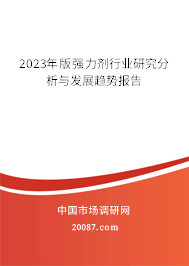 2023年版强力剂行业研究分析与发展趋势报告

中国市场调研网

20087.com